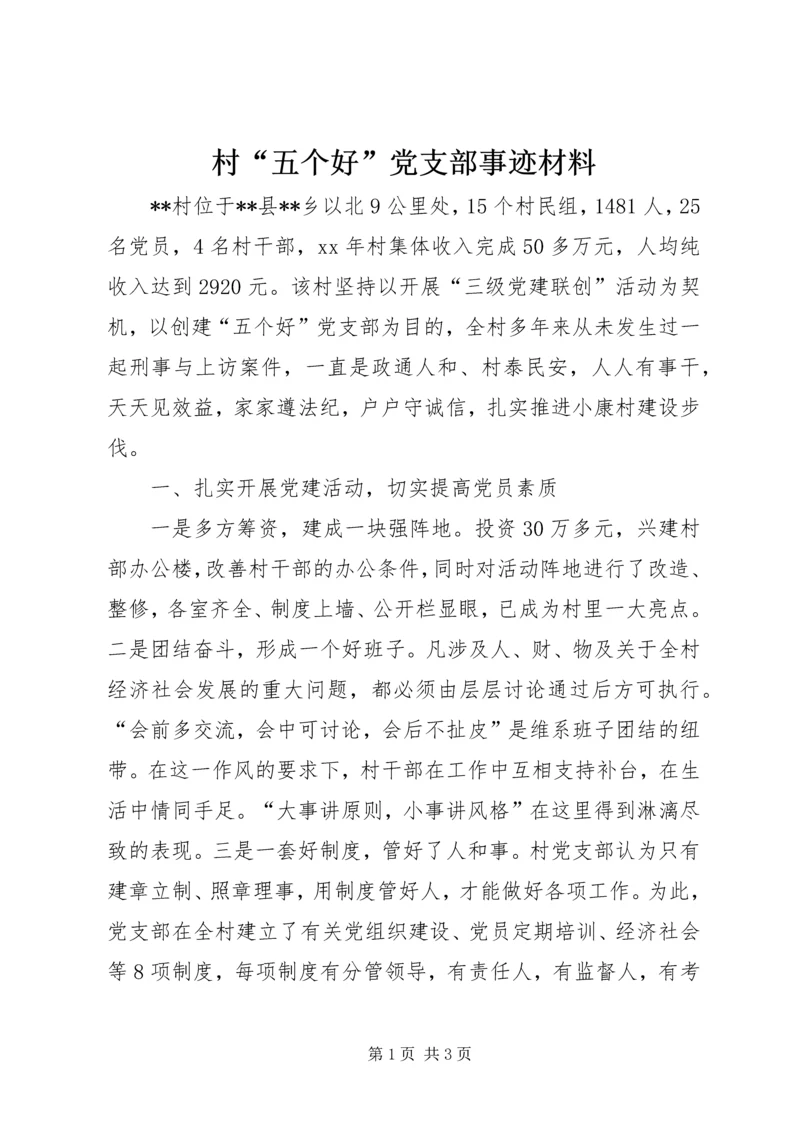 村“五个好”党支部事迹材料

**村位于**县**乡以北9公里处，15个村民组，1481人，25名党员，4名村干部，xx年村集体收入完成50多万元，人均纯收入达到2920元。该村坚持以开展“三级党建联创”活动为契机，以创建“五个好”党支部为目的，全村多年来从未发生过一起刑事与上访案件，一直是政通人和、村泰民安，人人有事干，天天见效益，家家遵法纪，户户守诚信，扎实推进小康村建设步伐。

一、扎实开展党建活动，切实提高党员素质

一是多方筹资，建成一块强阵地。投资30万多元，兴建村部办公楼，改善村干部的办公条件，同时对活动阵地进行了改造、整修，各室齐全、制度上墙、公开栏显眼，已成为村里一大亮点。二是团结奋斗，形成一个好班子。凡涉及人、财、物及关于全村经济社会发展的重大问题，都必须由层层讨论通过后方可执行。“会前多交流，会中可讨论，会后不扯皮”是维系班子团结的纽带。在这一作风的要求下，村干部在工作中互相支持补台，在生活中情同手足。“大事讲原则，小事讲风格”在这里得到淋漓尽致的表现。三是一套好制度，管好了人和事。村党支部认为只有建章立制、照章理事，用制度管好人，才能做好各项工作。为此，党支部在全村建立了有关党组织建设、党员定期培训、经济社会等8项制度，每项制度有分管领导，有责任人，有监督人，有考

第1页 共3页